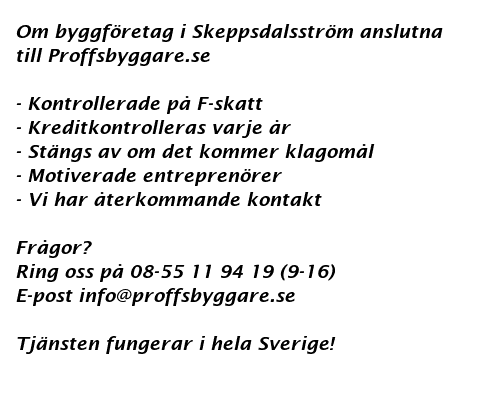 Om byggföretag i Skeppsdalsström anslutna till Proffsbyggare.se

- Kontrollerade på F-skatt
- Kreditkontrolleras varje år
- Stängs av om det kommer klagomål
- Motiverade entreprenörer
- Vi har återkommande kontakt

Frågor?
Ring oss på 08-55 11 94 19 (9-16)
E-post info@proffsbyggare.se

Tjänsten fungerar i hela Sverige!